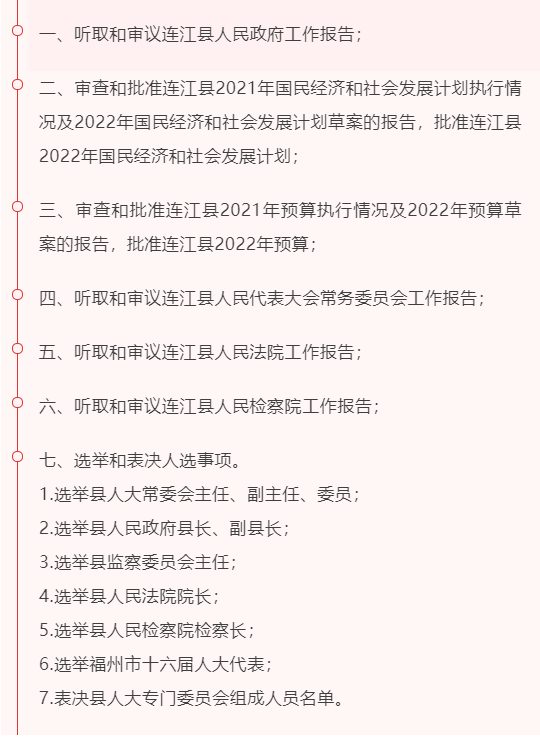 一、听取和审议连江县人民政府工作报告；

二、审查和批准连江县2021年国民经济和社会发展计划执行情况及2022年国民经济和社会发展计划草案的报告，批准连江县2022年国民经济和社会发展计划；

三、审查和批准连江县2021年预算执行情况及2022年预算草案的报告，批准连江县2022年预算；

四、听取和审议连江县人民代表大会常务委员会工作报告；

五、听取和审议连江县人民法院工作报告；

六、听取和审议连江县人民检察院工作报告；

七、选举和表决人选事项。
1.选举县人大常委会主任、副主任、委员；
2.选举县人民政府县长、副县长；
3.选举县监察委员会主任；
4.选举县人民法院院长；
5.选举县人民检察院检察长；
6.选举福州市十六届人大代表；
7.表决县人大专门委员会组成人员名单。